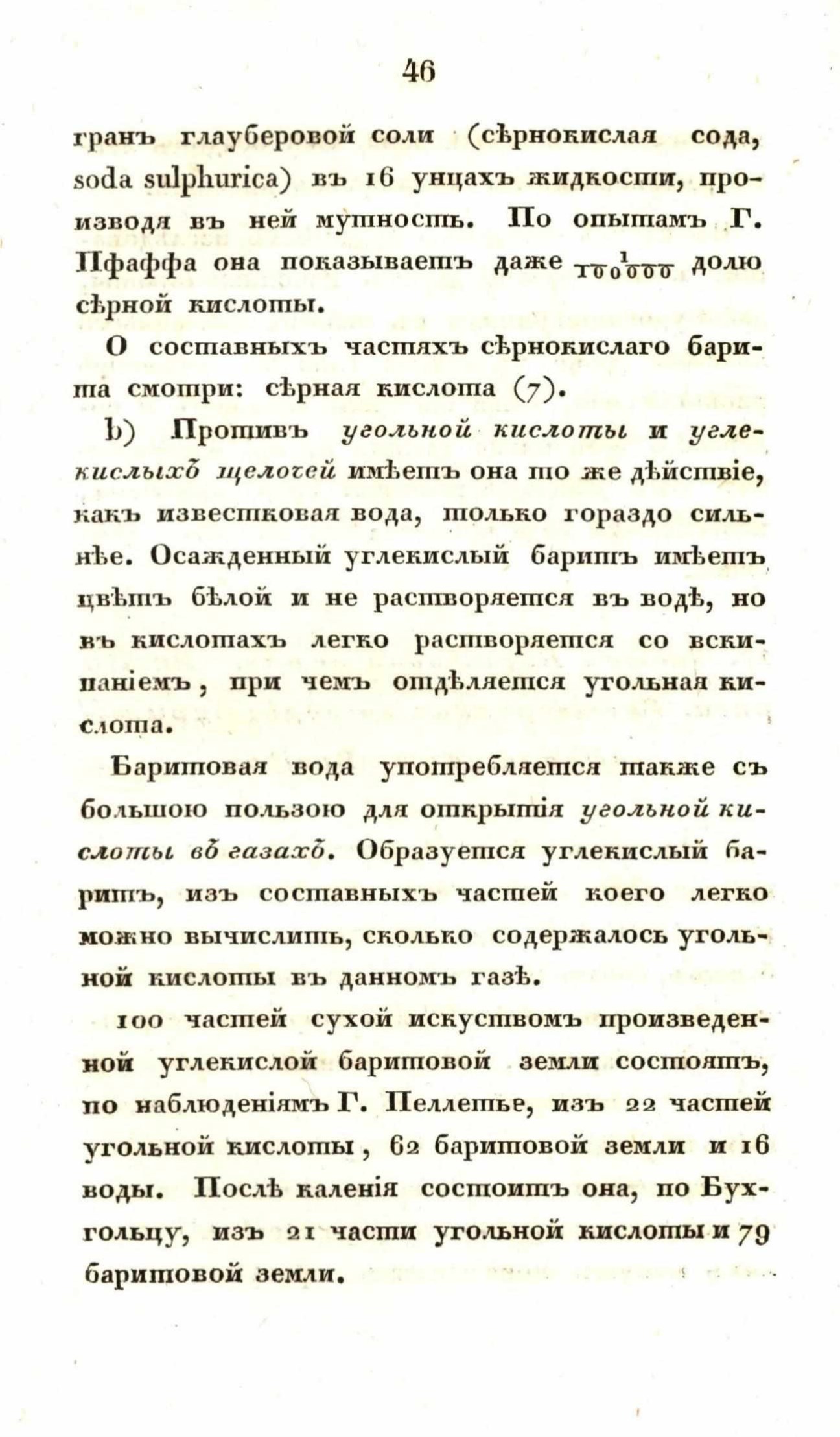 46

гранъ глауберовой соли (сѣрнокислая сода, soda sulphurica) въ 16 унцахъ жидкости, производя въ ней мутность. По опытамъ Г. Пфаффа она показываетъ даже $\frac{1}{100000}$ долю сѣрной кислоты.

О составныхъ частяхъ сѣрнокислаго барита смотри: сѣрная кислота (7).

b) Противъ угольной кислоты и углекислыхъ щелочей имѣетъ она то же дѣйствіе, какъ известковая вода, только гораздо сильнѣе. Осажденный углекислый баритъ имѣетъ цвѣтъ бѣлой и не растворяется въ водѣ, но въ кислотахъ легко растворяется со вскипаніемъ, при чемъ отдѣляется угольная кислота.

Баритовая вода употребляется также съ большою пользою для открытія угольной кислоты въ газахъ. Образуется углекислый баритъ, изъ составныхъ частей коего легко можно вычислить, сколько содержалось угольной кислоты въ данномъ газѣ.

100 частей сухой искуствомъ произведенной углекислой баритовой земли состоятъ, по наблюденіямъ Г. Пеллетье, изъ 22 частей угольной кислоты, 62 баритовой земли и 16 воды. Послѣ каленія состоитъ она, по Бухгольцу, изъ 21 части угольной кислоты и 79 баритовой земли.